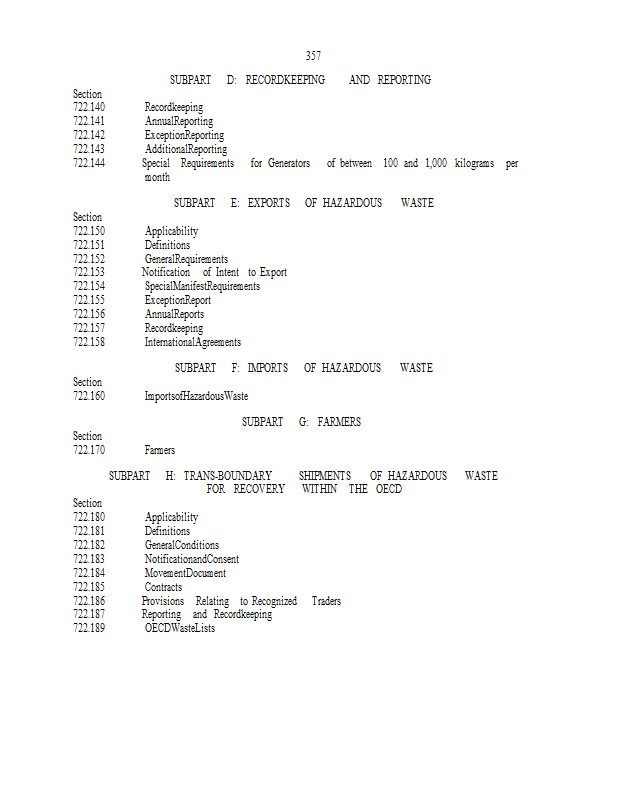 357

SUBPART D: RECORDKEEPING AND REPORTING

Section
722.140 Recordkeeping
722.141 AnnualReporting
722.142 ExceptionReporting
722.143 AdditionalReporting
722.144 Special Requirements for Generators of between 100 and 1,000 kilograms per month

SUBPART E: EXPORTS OF HAZARDOUS WASTE

Section
722.150 Applicability
722.151 Definitions
722.152 GeneralRequirements
722.153 Notification of Intent to Export
722.154 SpecialManifestRequirements
722.155 ExceptionReport
722.156 AnnualReports
722.157 Recordkeeping
722.158 InternationalAgreements

SUBPART F: IMPORTS OF HAZARDOUS WASTE

Section
722.160 ImportsofHazardousWaste

SUBPART G: FARMERS

Section
722.170 Farmers

SUBPART H: TRANS-BOUNDARY SHIPMENTS OF HAZARDOUS WASTE FOR RECOVERY WITHIN THE OECD

Section
722.180 Applicability
722.181 Definitions
722.182 GeneralConditions
722.183 NotificationandConsent
722.184 MovementDocument
722.185 Contracts
722.186 Provisions Relating to Recognized Traders
722.187 Reporting and Recordkeeping
722.189 OECDWasteLists